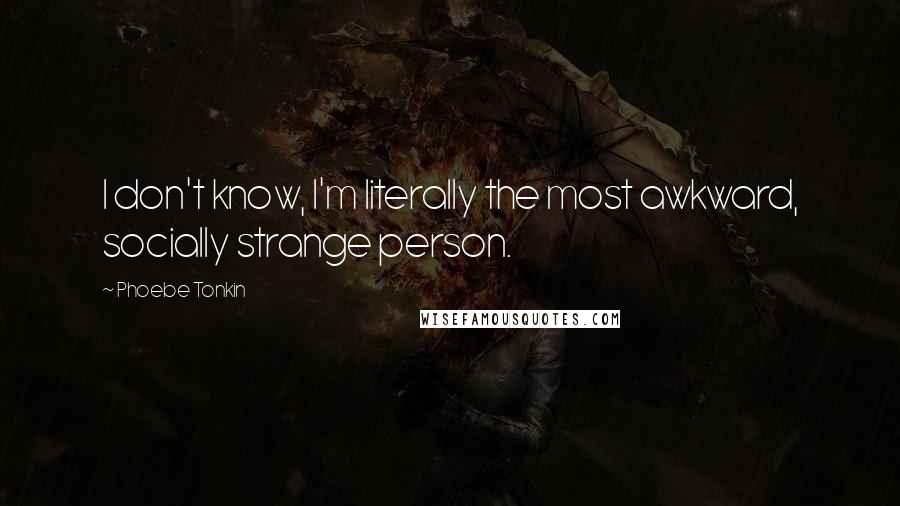 I don't know, I'm literally the most awkward, socially strange person.

~ Phoebe Tonkin

WISEFAMOUSQUOTES.COM